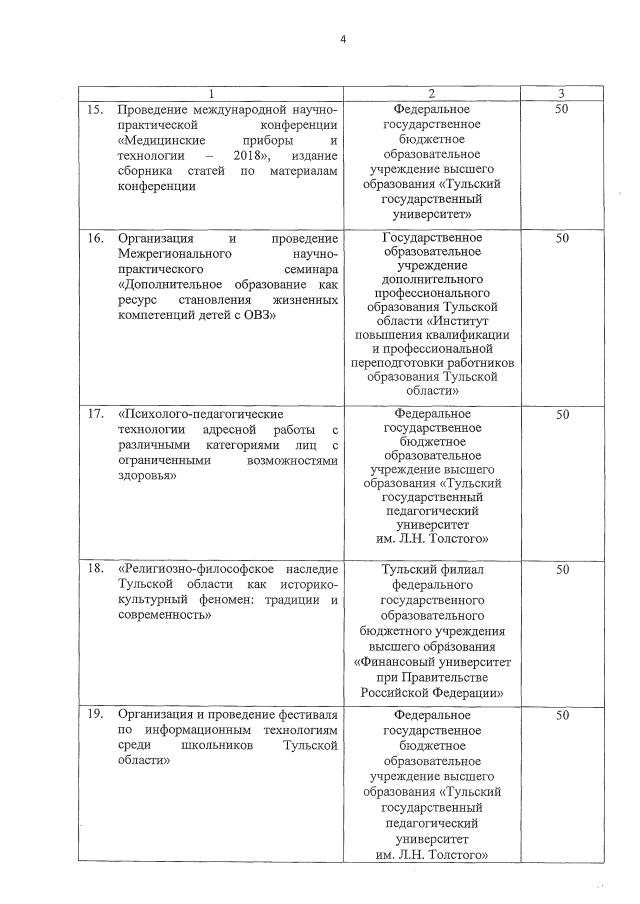 4

| 1 | 2 | 3 |
|---|---|---|
| 15. Проведение международной научно-практической конференции «Медицинские приборы и технологии – 2018», издание сборника статей по материалам конференции | Федеральное государственное бюджетное образовательное учреждение высшего образования «Тульский государственный университет» | 50 |
| 16. Организация и проведение Межрегионального научно-практического семинара «Дополнительное образование как ресурс становления жизненных компетенций детей с ОВЗ» | Государственное образовательное учреждение дополнительного профессионального образования Тульской области «Институт повышения квалификации и профессиональной переподготовки работников образования Тульской области» | 50 |
| 17. «Психолого-педагогические технологии адресной работы с различными категориями лиц с ограниченными возможностями здоровья» | Федеральное государственное бюджетное образовательное учреждение высшего образования «Тульский государственный педагогический университет им. Л.Н. Толстого» | 50 |
| 18. «Религиозно-философское наследие Тульской области как историко-культурный феномен: традиции и современность» | Тульский филиал федерального государственного образовательного бюджетного учреждения высшего образования «Финансовый университет при Правительстве Российской Федерации» | 50 |
| 19. Организация и проведение фестиваля по информационным технологиям среди школьников Тульской области» | Федеральное государственное бюджетное образовательное учреждение высшего образования «Тульский государственный педагогический университет им. Л.Н. Толстого» | 50 |